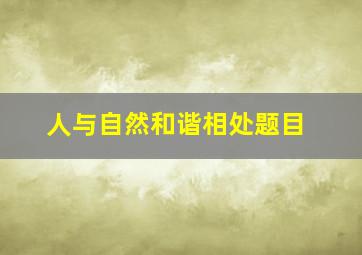 人与自然和谐相处题目